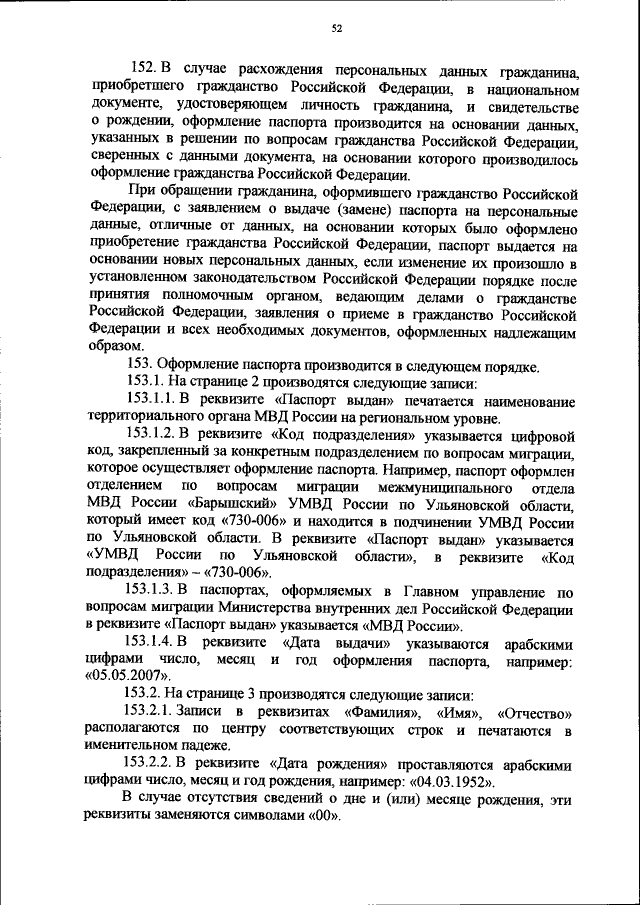 52

152. В случае расхождения персональных данных гражданина, приобретшего гражданство Российской Федерации, в национальном документе, удостоверяющем личность гражданина, и свидетельстве о рождении, оформление паспорта производится на основании данных, указанных в решении по вопросам гражданства Российской Федерации, сверенных с данными документа, на основании которого производилось оформление гражданства Российской Федерации.

При обращении гражданина, оформившего гражданство Российской Федерации, с заявлением о выдаче (замене) паспорта на персональные данные, отличные от данных, на основании которых было оформлено приобретение гражданства Российской Федерации, паспорт выдается на основании новых персональных данных, если изменение их произошло в установленном законодательством Российской Федерации порядке после принятия полномочным органом, ведающим делами о гражданстве Российской Федерации, заявления о приеме в гражданство Российской Федерации и всех необходимых документов, оформленных надлежащим образом.

153. Оформление паспорта производится в следующем порядке.

153.1. На странице 2 производятся следующие записи:

153.1.1. В реквизите «Паспорт выдан» печатается наименование территориального органа МВД России на региональном уровне.

153.1.2. В реквизите «Код подразделения» указывается цифровой код, закрепленный за конкретным подразделением по вопросам миграции, которое осуществляет оформление паспорта. Например, паспорт оформлен отделением по вопросам миграции межмуниципального отдела МВД России «Барышский» УМВД России по Ульяновской области, который имеет код «730-006» и находится в подчинении УМВД России по Ульяновской области. В реквизите «Паспорт выдан» указывается «УМВД России по Ульяновской области», в реквизите «Код подразделения» – «730-006».

153.1.3. В паспортах, оформляемых в Главном управление по вопросам миграции Министерства внутренних дел Российской Федерации в реквизите «Паспорт выдан» указывается «МВД России».

153.1.4. В реквизите «Дата выдачи» указываются арабскими цифрами число, месяц и год оформления паспорта, например: «05.05.2007».

153.2. На странице 3 производятся следующие записи:

153.2.1. Записи в реквизитах «Фамилия», «Имя», «Отчество» располагаются по центру соответствующих строк и печатаются в именительном падеже.

153.2.2. В реквизите «Дата рождения» проставляются арабскими цифрами число, месяц и год рождения, например: «04.03.1952».

В случае отсутствия сведений о дне и (или) месяце рождения, эти реквизиты заменяются символами «00».